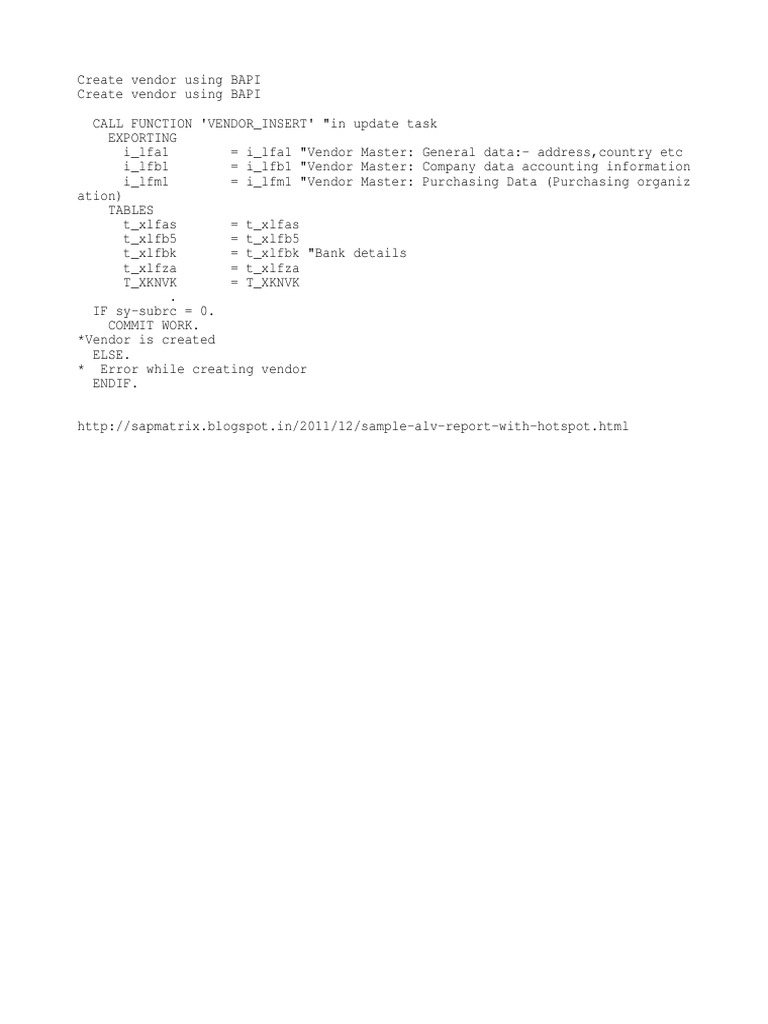 Create vendor using BAPI
Create vendor using BAPI

CALL FUNCTION 'VENDOR_INSERT' "in update task
EXPORTING
i_lfa1 = i_lfa1 "Vendor Master: General data:- address,country etc
i_lfb1 = i_lfb1 "Vendor Master: Company data accounting information
i_lfm1 = i_lfm1 "Vendor Master: Purchasing Data (Purchasing organization)
TABLES
t_xlfas = t_xlfas
t_xlfb5 = t_xlfb5
t_xlfbk = t_xlfbk "Bank details
t_xlfza = t_xlfza
T_XKNVK = T_XKNVK
.
IF sy-subrc = 0.
COMMIT WORK.
*Vendor is created
ELSE.
* Error while creating vendor
ENDIF.

http://sapmatrix.blogspot.in/2011/12/sample-alv-report-with-hotspot.html